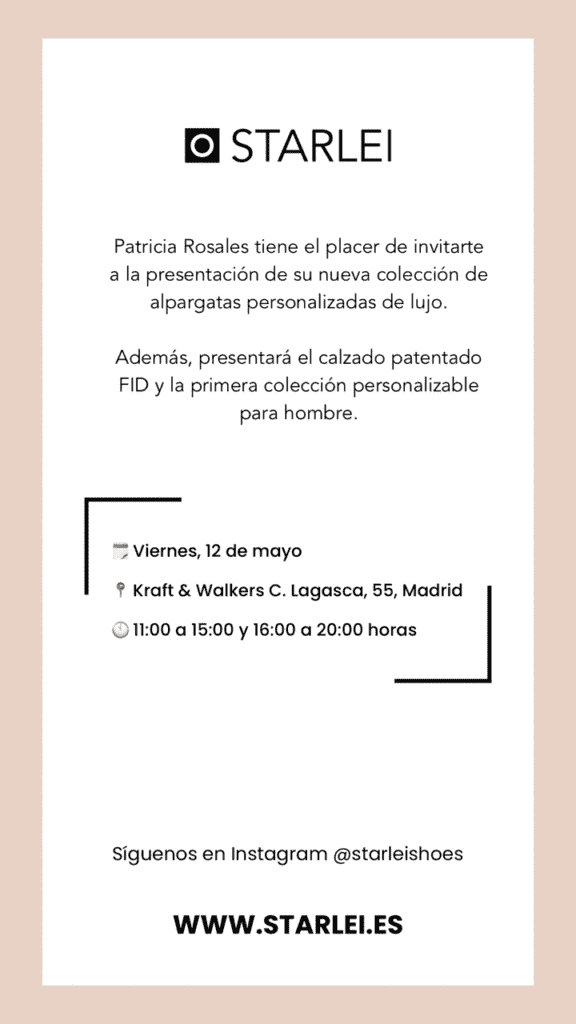 STARLEI

Patricia Rosales tiene el placer de invitarte a la presentación de su nueva colección de alpargatas personalizadas de lujo.

Además, presentará el calzado patentado FID y la primera colección personalizable para hombre.

Viernes, 12 de mayo

Kraft & Walkers C. Lagasca, 55, Madrid

11:00 a 15:00 y 16:00 a 20:00 horas

Síguenos en Instagram @starleishoes

WWW.STARLEI.ES